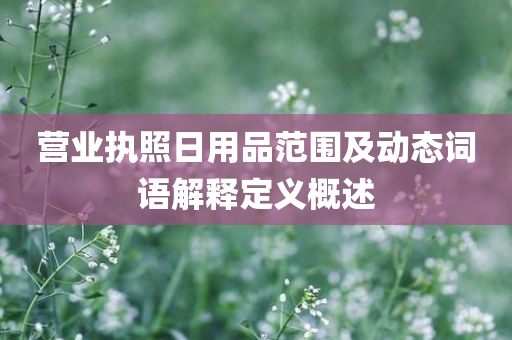 营业执照日用品范围及动态词语解释定义概述